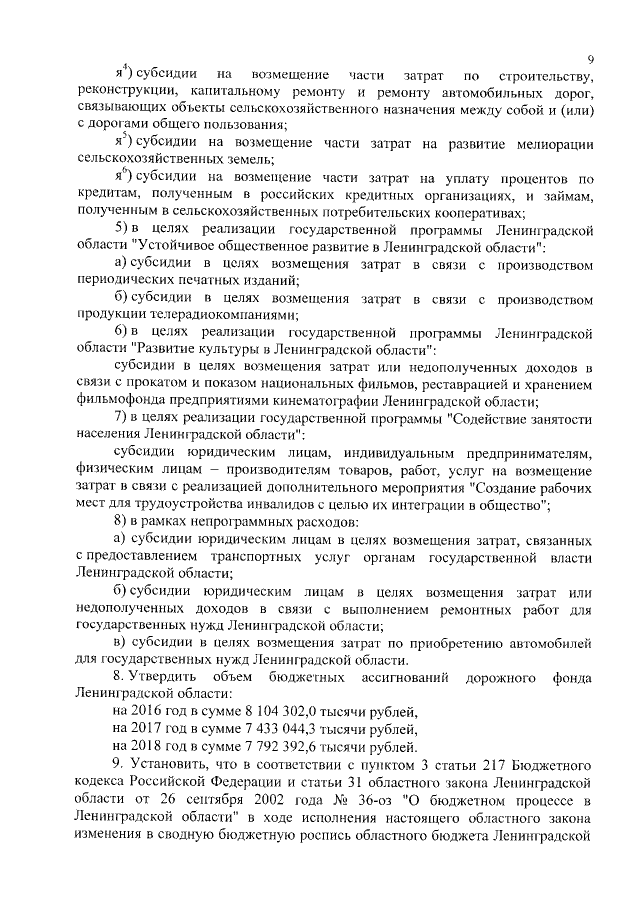 9

я$^4$) субсидии на возмещение части затрат по строительству, реконструкции, капитальному ремонту и ремонту автомобильных дорог, связывающих объекты сельскохозяйственного назначения между собой и (или) с дорогами общего пользования;

я$^5$) субсидии на возмещение части затрат на развитие мелиорации сельскохозяйственных земель;

я$^6$) субсидии на возмещение части затрат на уплату процентов по кредитам, полученным в российских кредитных организациях, и займам, полученным в сельскохозяйственных потребительских кооперативах;

5) в целях реализации государственной программы Ленинградской области "Устойчивое общественное развитие в Ленинградской области":

а) субсидии в целях возмещения затрат в связи с производством периодических печатных изданий;

б) субсидии в целях возмещения затрат в связи с производством продукции телерадиокомпаниями;

6) в целях реализации государственной программы Ленинградской области "Развитие культуры в Ленинградской области":

субсидии в целях возмещения затрат или недополученных доходов в связи с прокатом и показом национальных фильмов, реставрацией и хранением фильмофонда предприятиями кинематографии Ленинградской области;

7) в целях реализации государственной программы "Содействие занятости населения Ленинградской области":

субсидии юридическим лицам, индивидуальным предпринимателям, физическим лицам – производителям товаров, работ, услуг на возмещение затрат в связи с реализацией дополнительного мероприятия "Создание рабочих мест для трудоустройства инвалидов с целью их интеграции в общество";

8) в рамках непрограммных расходов:

а) субсидии юридическим лицам в целях возмещения затрат, связанных с предоставлением транспортных услуг органам государственной власти Ленинградской области;

б) субсидии юридическим лицам в целях возмещения затрат или недополученных доходов в связи с выполнением ремонтных работ для государственных нужд Ленинградской области;

в) субсидии в целях возмещения затрат по приобретению автомобилей для государственных нужд Ленинградской области.

8. Утвердить объем бюджетных ассигнований дорожного фонда Ленинградской области:

на 2016 год в сумме 8 104 302,0 тысячи рублей,

на 2017 год в сумме 7 433 044,3 тысячи рублей,

на 2018 год в сумме 7 792 392,6 тысячи рублей.

9. Установить, что в соответствии с пунктом 3 статьи 217 Бюджетного кодекса Российской Федерации и статьи 31 областного закона Ленинградской области от 26 сентября 2002 года № 36-оз "О бюджетном процессе в Ленинградской области" в ходе исполнения настоящего областного закона изменения в сводную бюджетную роспись областного бюджета Ленинградской